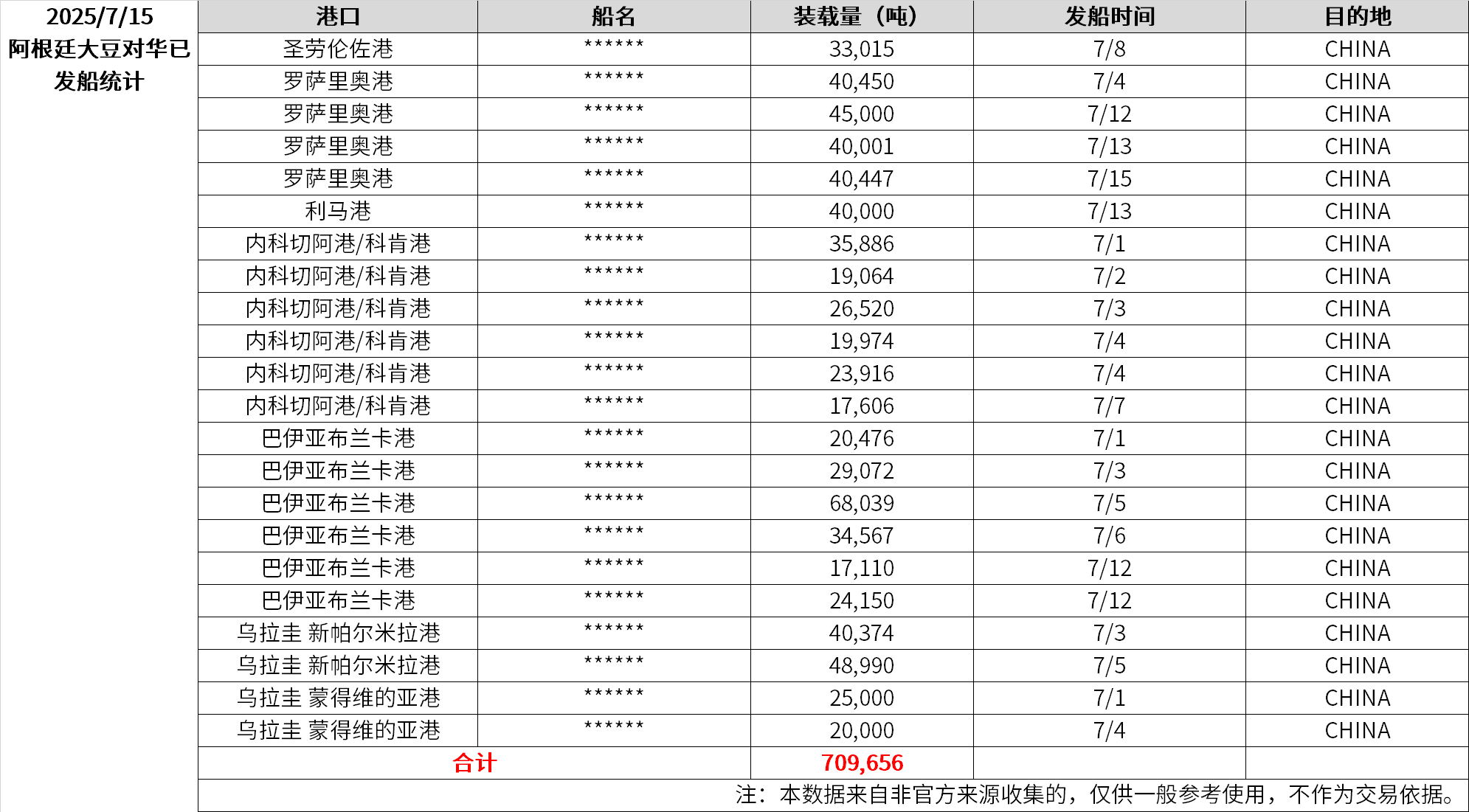 2025/7/15
阿根廷大豆对华已发船统计

| 港口 | 船名 | 装载量（吨） | 发船时间 | 目的地 |
|---|---|---|---|---|
| 圣劳伦佐港 | ****** | 33,015 | 7/8 | CHINA |
| 罗萨里奥港 | ****** | 40,450 | 7/4 | CHINA |
| 罗萨里奥港 | ****** | 45,000 | 7/12 | CHINA |
| 罗萨里奥港 | ****** | 40,001 | 7/13 | CHINA |
| 罗萨里奥港 | ****** | 40,447 | 7/15 | CHINA |
| 利马港 | ****** | 40,000 | 7/13 | CHINA |
| 内科切阿港/科肯港 | ****** | 35,886 | 7/1 | CHINA |
| 内科切阿港/科肯港 | ****** | 19,064 | 7/2 | CHINA |
| 内科切阿港/科肯港 | ****** | 26,520 | 7/3 | CHINA |
| 内科切阿港/科肯港 | ****** | 19,974 | 7/4 | CHINA |
| 内科切阿港/科肯港 | ****** | 23,916 | 7/4 | CHINA |
| 内科切阿港/科肯港 | ****** | 17,606 | 7/7 | CHINA |
| 巴伊亚布兰卡港 | ****** | 20,476 | 7/1 | CHINA |
| 巴伊亚布兰卡港 | ****** | 29,072 | 7/3 | CHINA |
| 巴伊亚布兰卡港 | ****** | 68,039 | 7/5 | CHINA |
| 巴伊亚布兰卡港 | ****** | 34,567 | 7/6 | CHINA |
| 巴伊亚布兰卡港 | ****** | 17,110 | 7/12 | CHINA |
| 巴伊亚布兰卡港 | ****** | 24,150 | 7/12 | CHINA |
| 乌拉圭 新帕尔米拉港 | ****** | 40,374 | 7/3 | CHINA |
| 乌拉圭 新帕尔米拉港 | ****** | 48,990 | 7/5 | CHINA |
| 乌拉圭 蒙得维的亚港 | ****** | 25,000 | 7/1 | CHINA |
| 乌拉圭 蒙得维的亚港 | ****** | 20,000 | 7/4 | CHINA |
| 合计 | | 709,656 | | |

注：本数据来自非官方来源收集的，仅供一般参考使用，不作为交易依据。